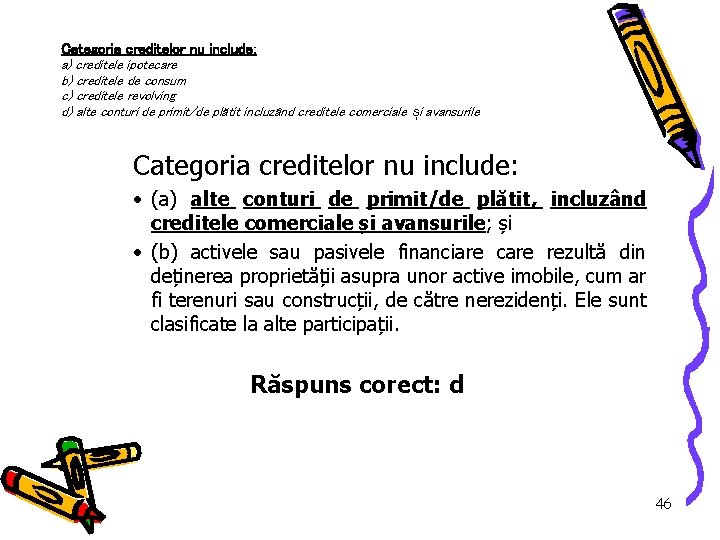 Categoria creditelor nu include:
a) creditele ipotecare
b) creditele de consum
c) creditele revolving
d) alte conturi de primit/de plătit incluzând creditele comerciale și avansurile

Categoria creditelor nu include:

• (a) alte conturi de primit/de plătit, incluzând creditele comerciale și avansurile; și
• (b) activele sau pasivele financiare care rezultă din deținerea proprietății asupra unor active imobile, cum ar fi terenuri sau construcții, de către nerezidenți. Ele sunt clasificate la alte participații.

Răspuns corect: d

46